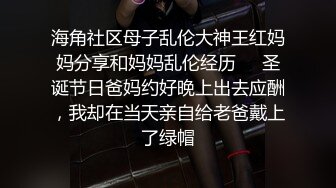 海角社区母子乱伦大神王红妈妈分享和妈妈乱伦经历　　圣诞节日爸妈约好晚上出去应酬，我却在当天亲自给老爸戴上了绿帽